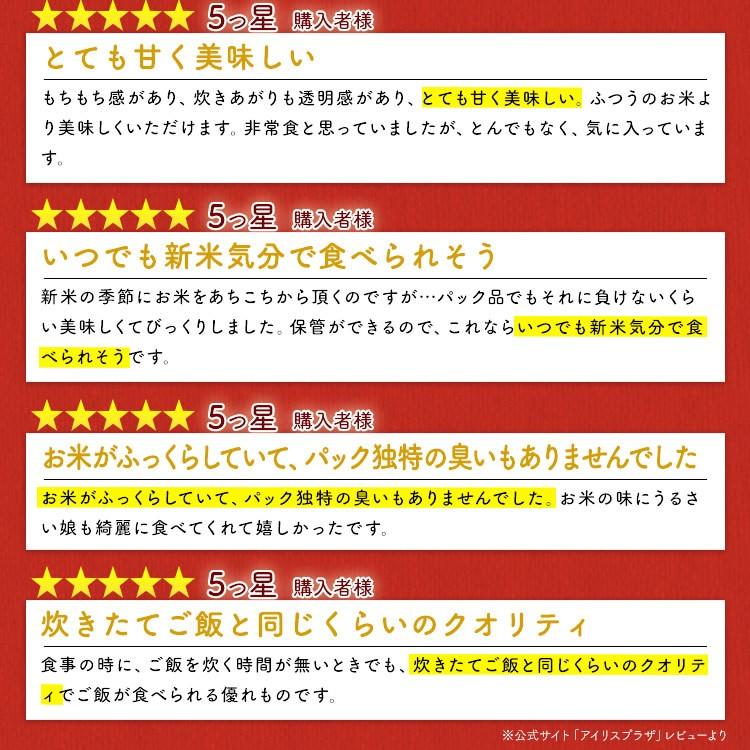 ★★★★★ 5つ星 購入者様

とても甘く美味しい

もちもち感があり、炊きあがりも透明感があり、とても甘く美味しい。ふつうのお米より美味しくいただけます。非常食と思っていましたが、とんでもなく、気に入っています。

★★★★★ 5つ星 購入者様

いつでも新米気分で食べられそう

新米の季節にお米をあちこちから頂くのですが…パック品でもそれに負けないくらい美味しくてびっくりしました。保管ができるので、これならいつでも新米気分で食べられそうです。

★★★★★ 5つ星 購入者様

お米がふっくらしていて、パック独特の臭いもありませんでした

お米がふっくらしていて、パック独特の臭いもありませんでした。お米の味にうるさい娘も綺麗に食べてくれて嬉しかったです。

★★★★★ 5つ星 購入者様

炊きたてご飯と同じくらいのクオリティ

食事の時に、ご飯を炊く時間が無いときでも、炊きたてご飯と同じくらいのクオリティでご飯が食べられる優れものです。

※公式サイト「アイリスプラザ」レビューより